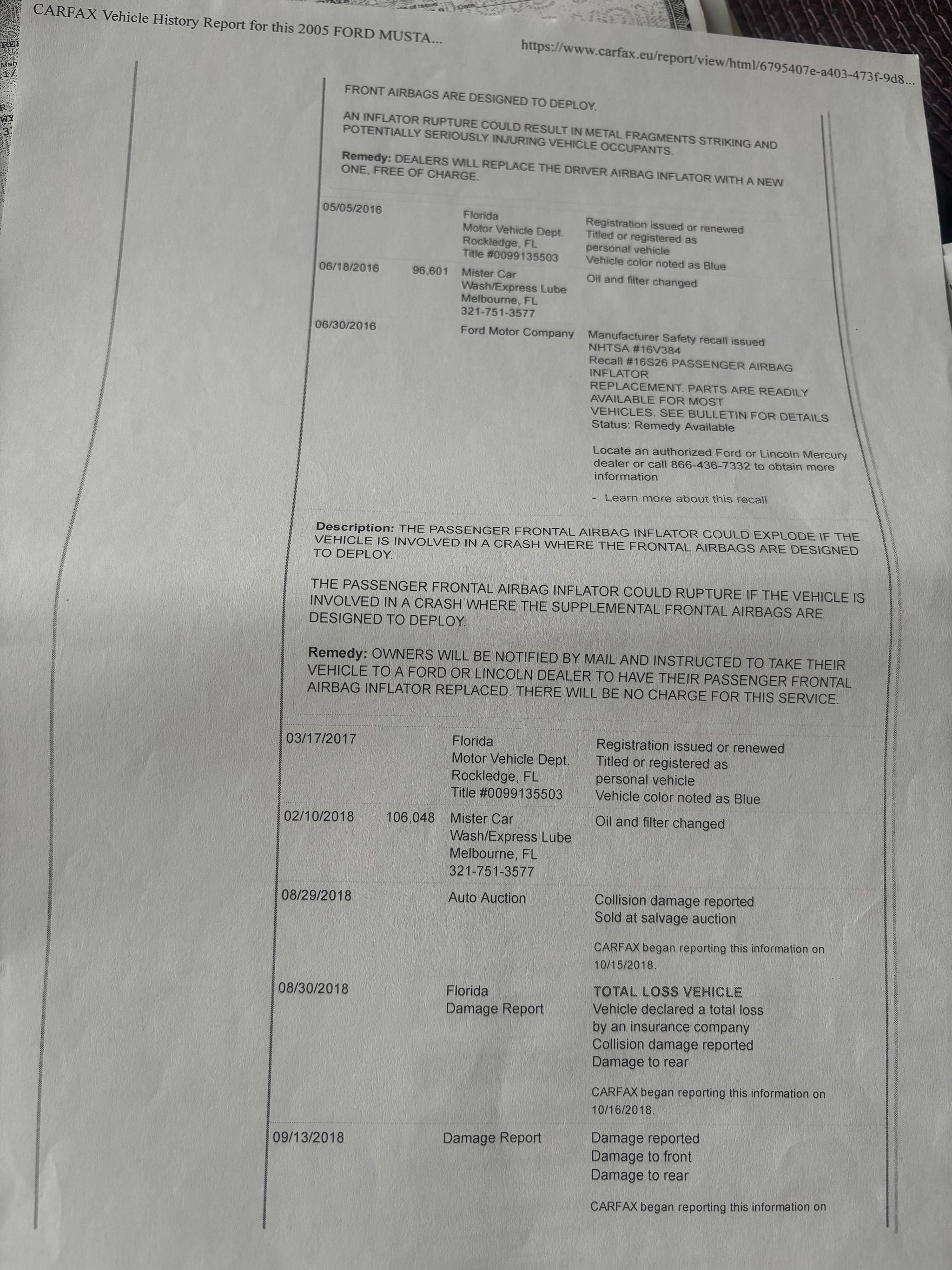 CARFAX Vehicle History Report for this 2005 FORD MUSTA...

https://www.carfax.eu/report/view/html/6795407e-a403-473f-9d8...

FRONT AIRBAGS ARE DESIGNED TO DEPLOY.

AN INFLATOR RUPTURE COULD RESULT IN METAL FRAGMENTS STRIKING AND POTENTIALLY SERIOUSLY INJURING VEHICLE OCCUPANTS.

Remedy: DEALERS WILL REPLACE THE DRIVER AIRBAG INFLATOR WITH A NEW ONE, FREE OF CHARGE.

05/05/2016
Florida
Motor Vehicle Dept.
Rockledge, FL
Title #0099135503
Registration issued or renewed
Titled or registered as
personal vehicle
Vehicle color noted as Blue

06/18/2016
96,601
Mister Car
Wash/Express Lube
Melbourne, FL
321-751-3577
Oil and filter changed

06/30/2016
Ford Motor Company
Manufacturer Safety recall issued
NHTSA #16V384
Recall #16S26 PASSENGER AIRBAG INFLATOR
REPLACEMENT. PARTS ARE READILY AVAILABLE FOR MOST VEHICLES. SEE BULLETIN FOR DETAILS
Status: Remedy Available

Locate an authorized Ford or Lincoln Mercury dealer or call 866-436-7332 to obtain more information

- Learn more about this recall

Description: THE PASSENGER FRONTAL AIRBAG INFLATOR COULD EXPLODE IF THE VEHICLE IS INVOLVED IN A CRASH WHERE THE FRONTAL AIRBAGS ARE DESIGNED TO DEPLOY.

THE PASSENGER FRONTAL AIRBAG INFLATOR COULD RUPTURE IF THE VEHICLE IS INVOLVED IN A CRASH WHERE THE SUPPLEMENTAL FRONTAL AIRBAGS ARE DESIGNED TO DEPLOY.

Remedy: OWNERS WILL BE NOTIFIED BY MAIL AND INSTRUCTED TO TAKE THEIR VEHICLE TO A FORD OR LINCOLN DEALER TO HAVE THEIR PASSENGER FRONTAL AIRBAG INFLATOR REPLACED. THERE WILL BE NO CHARGE FOR THIS SERVICE.

03/17/2017
Florida
Motor Vehicle Dept.
Rockledge, FL
Title #0099135503
Registration issued or renewed
Titled or registered as
personal vehicle
Vehicle color noted as Blue

02/10/2018
106,048
Mister Car
Wash/Express Lube
Melbourne, FL
321-751-3577
Oil and filter changed

08/29/2018
Auto Auction
Collision damage reported
Sold at salvage auction

CARFAX began reporting this information on 10/15/2018.

08/30/2018
Florida
Damage Report
TOTAL LOSS VEHICLE
Vehicle declared a total loss
by an insurance company
Collision damage reported
Damage to rear

CARFAX began reporting this information on 10/16/2018.

09/13/2018
Damage Report
Damage reported
Damage to front
Damage to rear

CARFAX began reporting this information on